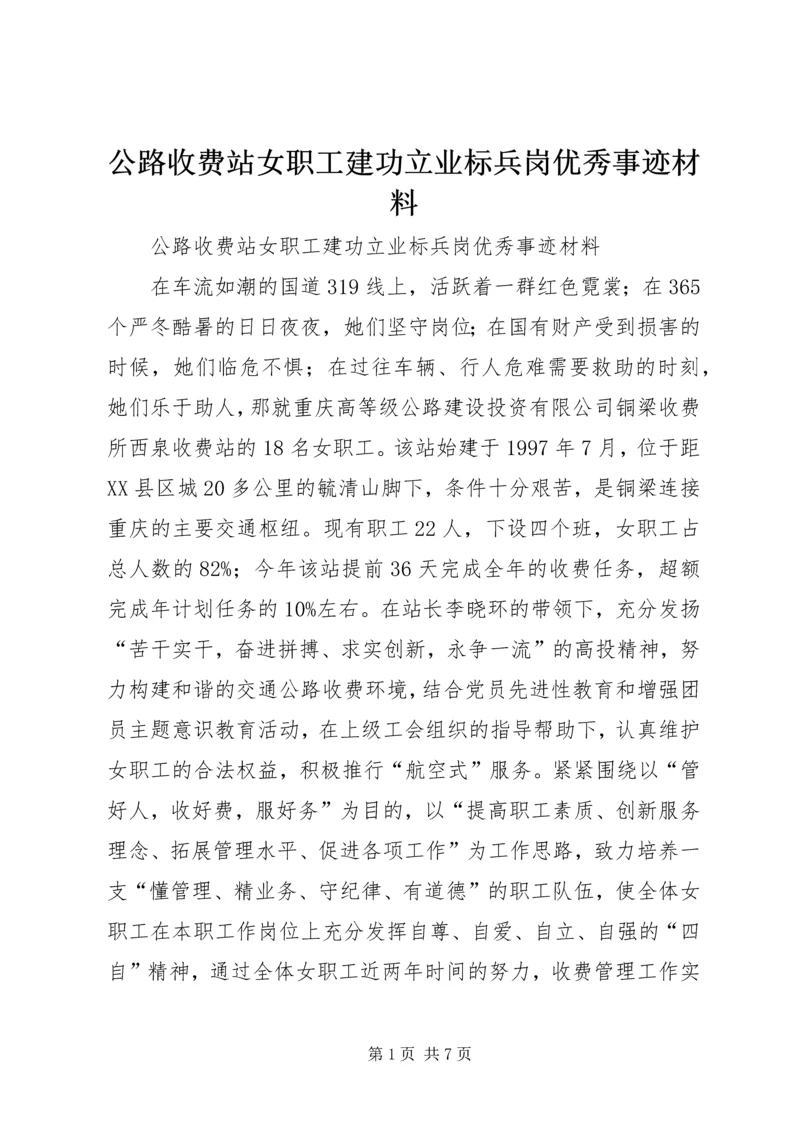 公路收费站女职工建功立业标兵岗优秀事迹材料

公路收费站女职工建功立业标兵岗优秀事迹材料

在车流如潮的国道319线上，活跃着一群红色霓裳；在365个严冬酷暑的日日夜夜，她们坚守岗位；在国有财产受到损害的时候，她们临危不惧；在过往车辆、行人危难需要救助的时刻，她们乐于助人，那就重庆高等级公路建设投资有限公司铜梁收费所西泉收费站的18名女职工。该站始建于1997年7月，位于距XX县区城20多公里的毓清山脚下，条件十分艰苦，是铜梁连接重庆的主要交通枢纽。现有职工22人，下设四个班，女职工占总人数的82%；今年该站提前36天完成全年的收费任务，超额完成年计划任务的10%左右。在站长李晓环的带领下，充分发扬“苦干实干，奋进拼搏、求实创新，永争一流”的高投精神，努力构建和谐的交通公路收费环境，结合党员先进性教育和增强团员主题意识教育活动，在上级工会组织的指导帮助下，认真维护女职工的合法权益，积极推行“航空式”服务。紧紧围绕以“管好人，收好费，服好务”为目的，以“提高职工素质、创新服务理念、拓展管理水平、促进各项工作”为工作思路，致力培养一支“懂管理、精业务、守纪律、有道德”的职工队伍，使全体女职工在本职工作岗位上充分发挥自尊、自爱、自立、自强的“四自”精神，通过全体女职工近两年时间的努力，收费管理工作实

第1页 共7页